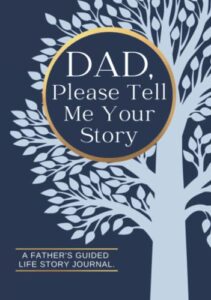 DAD,
Please Tell
Me Your
Story

A FATHER'S GUIDED
LIFE STORY JOURNAL.